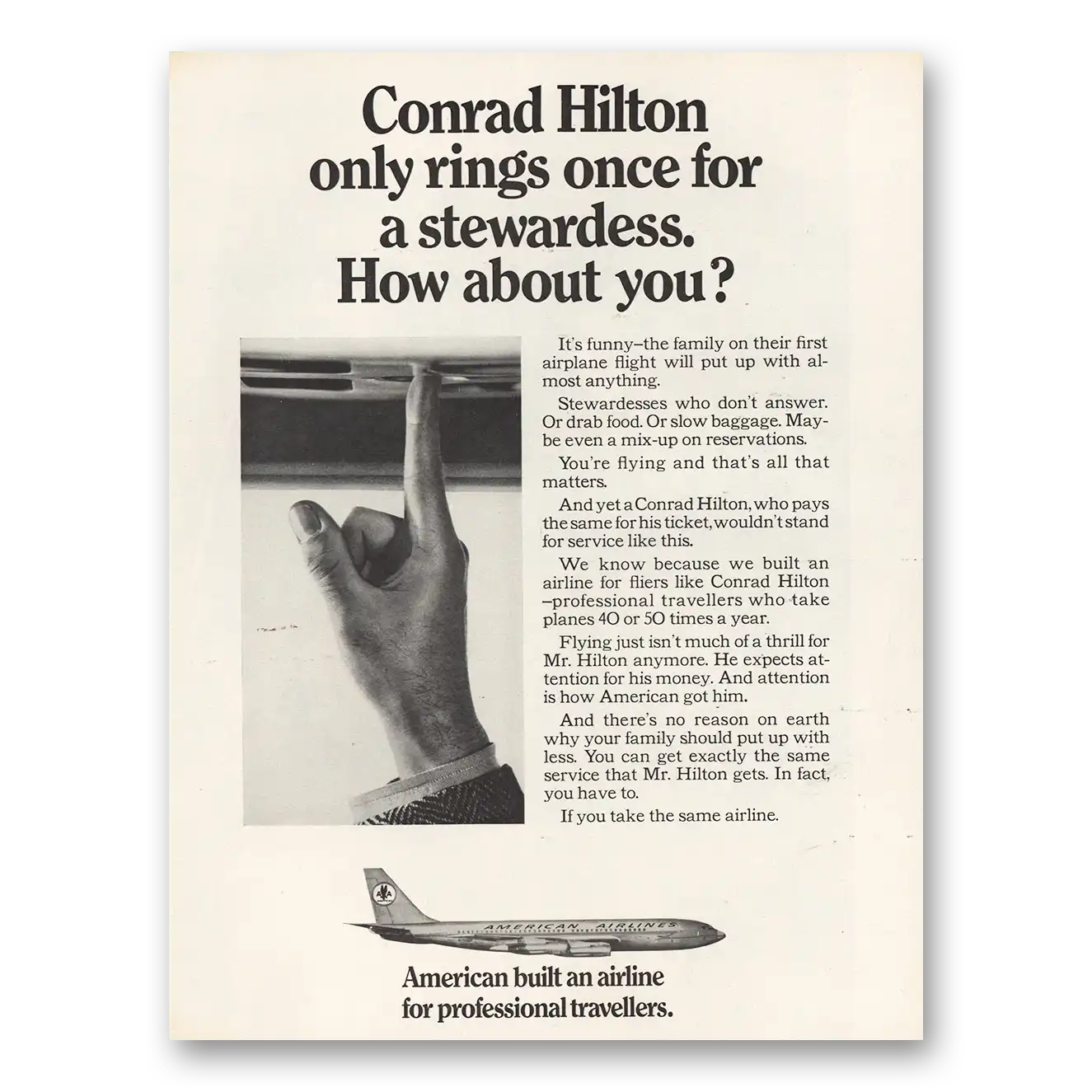 Conrad Hilton only rings once for a stewardess. How about you?

It's funny–the family on their first airplane flight will put up with almost anything.

Stewardesses who don't answer. Or drab food. Or slow baggage. Maybe even a mix-up on reservations.

You're flying and that's all that matters.

And yet a Conrad Hilton, who pays the same for his ticket, wouldn't stand for service like this.

We know because we built an airline for fliers like Conrad Hilton –professional travellers who take planes 40 or 50 times a year.

Flying just isn't much of a thrill for Mr. Hilton anymore. He expects attention for his money. And attention is how American got him.

And there's no reason on earth why your family should put up with less. You can get exactly the same service that Mr. Hilton gets. In fact, you have to.

If you take the same airline.

AMERICAN AIRLINES

American built an airline for professional travellers.